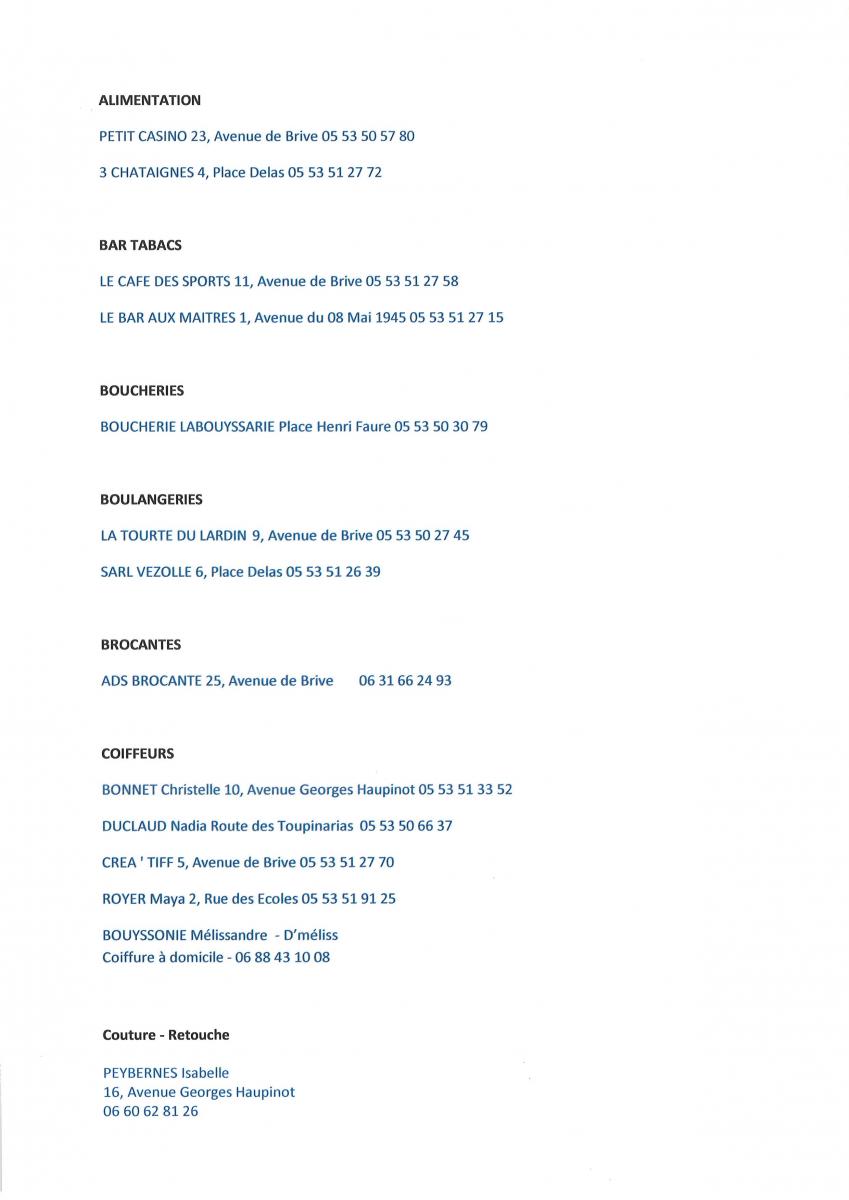 ALIMENTATION

PETIT CASINO 23, Avenue de Brive 05 53 50 57 80

3 CHATAIGNES 4, Place Delas 05 53 51 27 72

BAR TABACS

LE CAFE DES SPORTS 11, Avenue de Brive 05 53 51 27 58

LE BAR AUX MAITRES 1, Avenue du 08 Mai 1945 05 53 51 27 15

BOUCHERIES

BOUCHERIE LABOUYSSARIE Place Henri Faure 05 53 50 30 79

BOULANGERIES

LA TOURTE DU LARDIN 9, Avenue de Brive 05 53 50 27 45

SARL VEZOLLE 6, Place Delas 05 53 51 26 39

BROCANTES

ADS BROCANTE 25, Avenue de Brive 06 31 66 24 93

COIFFEURS

BONNET Christelle 10, Avenue Georges Haupinot 05 53 51 33 52

DUCLAUD Nadia Route des Toupinarias 05 53 50 66 37

CREA ' TIFF 5, Avenue de Brive 05 53 51 27 70

ROYER Maya 2, Rue des Ecoles 05 53 51 91 25

BOUYSSONIE Mélissandre - D'méliss
Coiffure à domicile - 06 88 43 10 08

Couture - Retouche

PEYBERNES Isabelle
16, Avenue Georges Haupinot
06 60 62 81 26